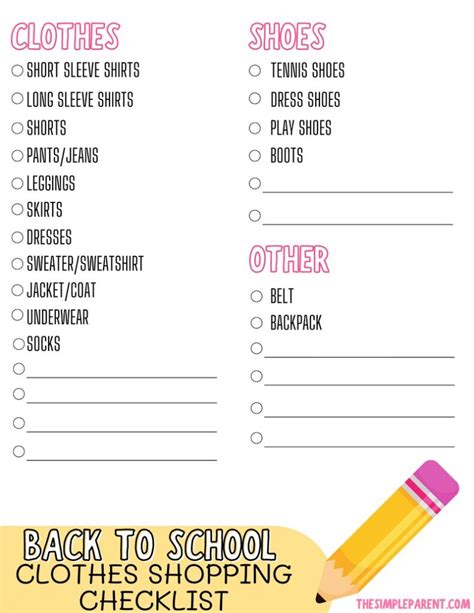 CLOTHES

☐ SHORT SLEEVE SHIRTS
☐ LONG SLEEVE SHIRTS
☐ SHORTS
☐ PANTS/JEANS
☐ LEGGINGS
☐ SKIRTS
☐ DRESSES
☐ SWEATER/SWEATSHIRT
☐ JACKET/COAT
☐ UNDERWEAR
☐ SOCKS
☐ ____
☐ ____
☐ ____
☐ ____

SHOES

☐ TENNIS SHOES
☐ DRESS SHOES
☐ PLAY SHOES
☐ BOOTS
☐ ____
☐ ____

OTHER

☐ BELT
☐ BACKPACK
☐ ____
☐ ____
☐ ____
☐ ____

BACK TO SCHOOL
CLOTHES SHOPPING
CHECKLIST

THESIMPLEPARENT.COM